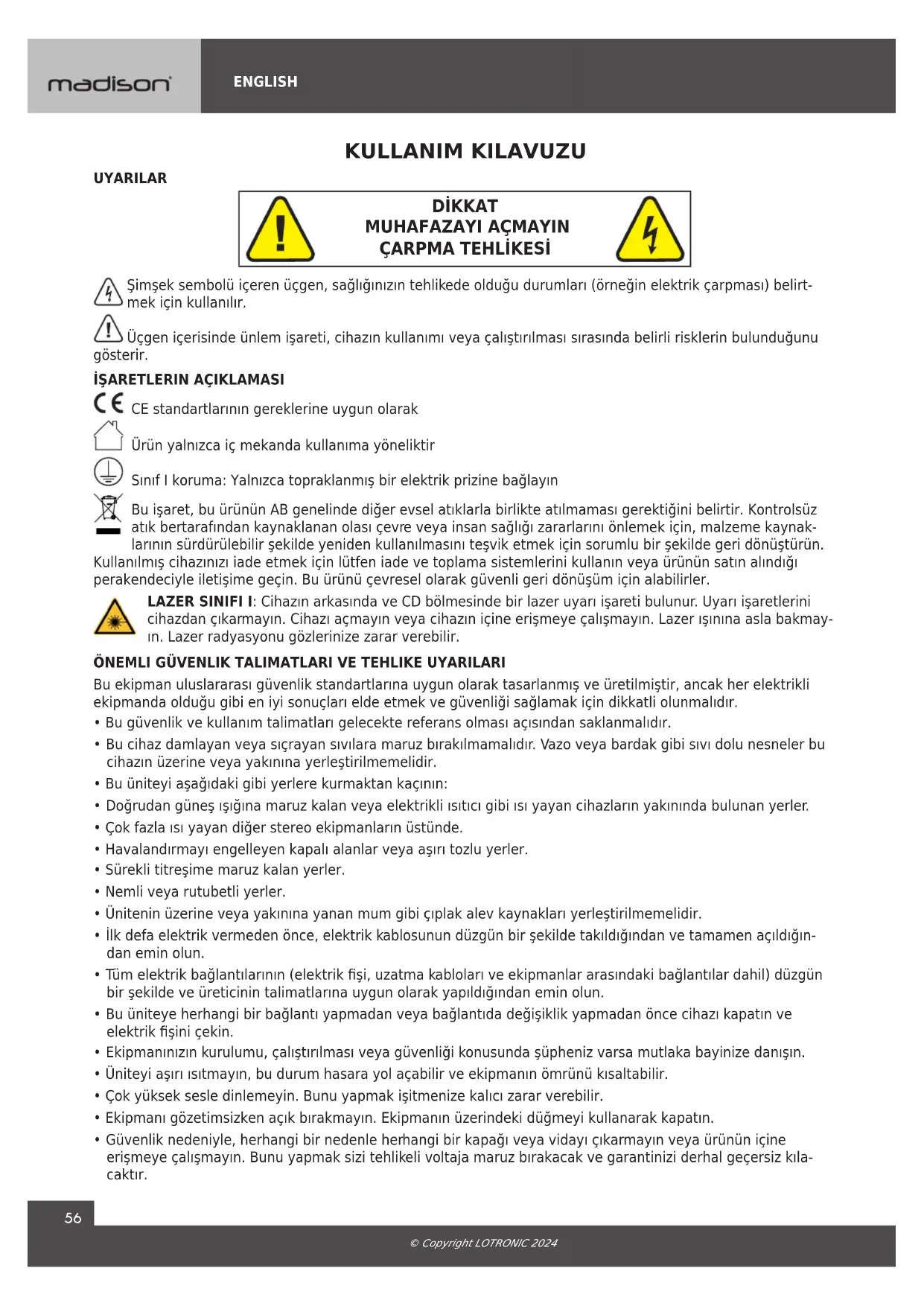 madison

ENGLISH

KULLANIM KILAVUZU

UYARILAR

DİKKAT
MUHAFAZAYI AÇMAYIN
ÇARPMA TEHLİKESİ

Şimşek sembolü içeren üçgen, sağlığınızın tehlikede olduğu durumları (örneğin elektrik çarpması) belirtmek için kullanılır.

Üçgen içerisinde ünlem işareti, cihazın kullanımı veya çalıştırılması sırasında belirli risklerin bulunduğunu gösterir.

İŞARETLERIN AÇIKLAMASI

CE standartlarının gereklerine uygun olarak

Ürün yalnızca iç mekanda kullanıma yöneliktir

Sınıf I koruma: Yalnızca topraklanmış bir elektrik prizine bağlayın

Bu işaret, bu ürünün AB genelinde diğer evsel atıklarla birlikte atılmaması gerektiğini belirtir. Kontrolsüz atık bertarafından kaynaklanan olası çevre veya insan sağlığı zararlarını önlemek için, malzeme kaynaklarının sürdürülebilir şekilde yeniden kullanılmasını teşvik etmek için sorumlu bir şekilde geri dönüştürün. Kullanılmış cihazınızı iade etmek için lütfen iade ve toplama sistemlerini kullanın veya ürünün satın alındığı perakendeciyle iletişime geçin. Bu ürünü çevresel olarak güvenli geri dönüşüm için alabilirler.

LAZER SINIFI I: Cihazın arkasında ve CD bölmesinde bir lazer uyarı işareti bulunur. Uyarı işaretlerini cihazdan çıkarmayın. Cihazı açmayın veya cihazın içine erişmeye çalışmayın. Lazer ışınına asla bakmayın. Lazer radyasyonu gözlerinize zarar verebilir.

ÖNEMLI GÜVENLIK TALIMATLARI VE TEHLIKE UYARILARI

Bu ekipman uluslararası güvenlik standartlarına uygun olarak tasarlanmış ve üretilmiştir, ancak her elektrikli ekipmanda olduğu gibi en iyi sonuçları elde etmek ve güvenliği sağlamak için dikkatli olunmalıdır.
• Bu güvenlik ve kullanım talimatları gelecekte referans olması açısından saklanmalıdır.
• Bu cihaz damlayan veya sıçrayan sıvılara maruz bırakılmamalıdır. Vazo veya bardak gibi sıvı dolu nesneler bu cihazın üzerine veya yakınına yerleştirilmemelidir.
• Bu üniteyi aşağıdaki gibi yerlere kurmaktan kaçının:
• Doğrudan güneş ışığına maruz kalan veya elektrikli ısıtıcı gibi ısı yayan cihazların yakınında bulunan yerler.
• Çok fazla ısı yayan diğer stereo ekipmanların üstünde.
• Havalandırmayı engelleyen kapalı alanlar veya aşırı tozlu yerler.
• Sürekli titreşime maruz kalan yerler.
• Nemli veya rutubetli yerler.
• Ünitenin üzerine veya yakınına yanan mum gibi çıplak alev kaynakları yerleştirilmemelidir.
• İlk defa elektrik vermeden önce, elektrik kablosunun düzgün bir şekilde takıldığından ve tamamen açıldığından emin olun.
• Tüm elektrik bağlantılarının (elektrik fişi, uzatma kabloları ve ekipmanlar arasındaki bağlantılar dahil) düzgün bir şekilde ve üreticinin talimatlarına uygun olarak yapıldığından emin olun.
• Bu üniteye herhangi bir bağlantı yapmadan veya bağlantıda değişiklik yapmadan önce cihazı kapatın ve elektrik fişini çekin.
• Ekipmanınızın kurulumu, çalıştırılması veya güvenliği konusunda şüpheniz varsa mutlaka bayinize danışın.
• Üniteyi aşırı ısıtmayın, bu durum hasara yol açabilir ve ekipmanın ömrünü kısaltabilir.
• Çok yüksek sesle dinlemeyin. Bunu yapmak işitmenize kalıcı zarar verebilir.
• Ekipmanı gözetimsizken açık bırakmayın. Ekipmanın üzerindeki düğmeyi kullanarak kapatın.
• Güvenlik nedeniyle, herhangi bir nedenle herhangi bir kapağı veya vidayı çıkarmayın veya ürünün içine erişmeye çalışmayın. Bunu yapmak sizi tehlikeli voltaja maruz bırakacak ve garantinizi derhal geçersiz kılacaktır.

56

© Copyright LOTRONIC 2024